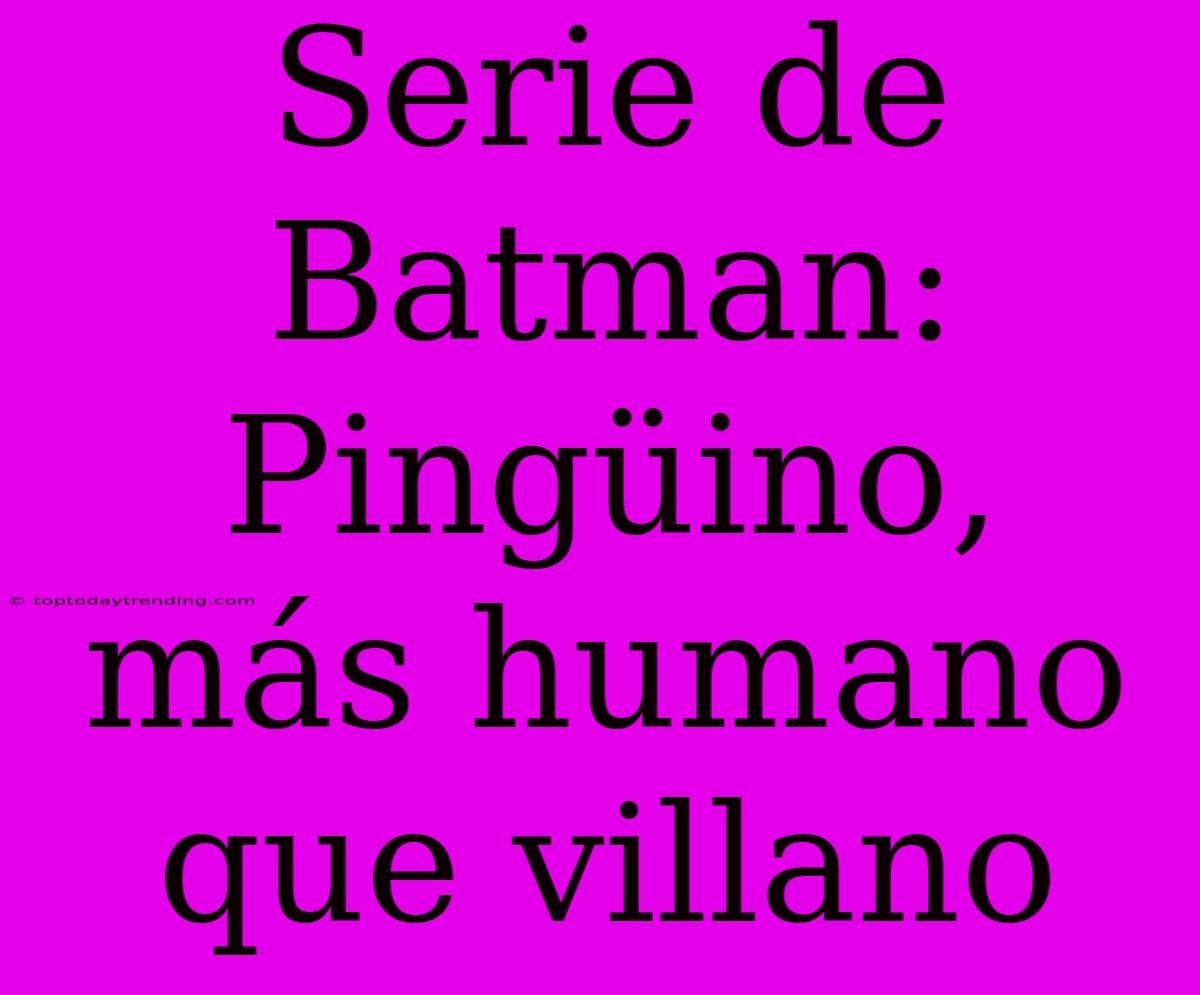 Serie de Batman: Pingüino, más humano que villano

© toptodaytrending.com